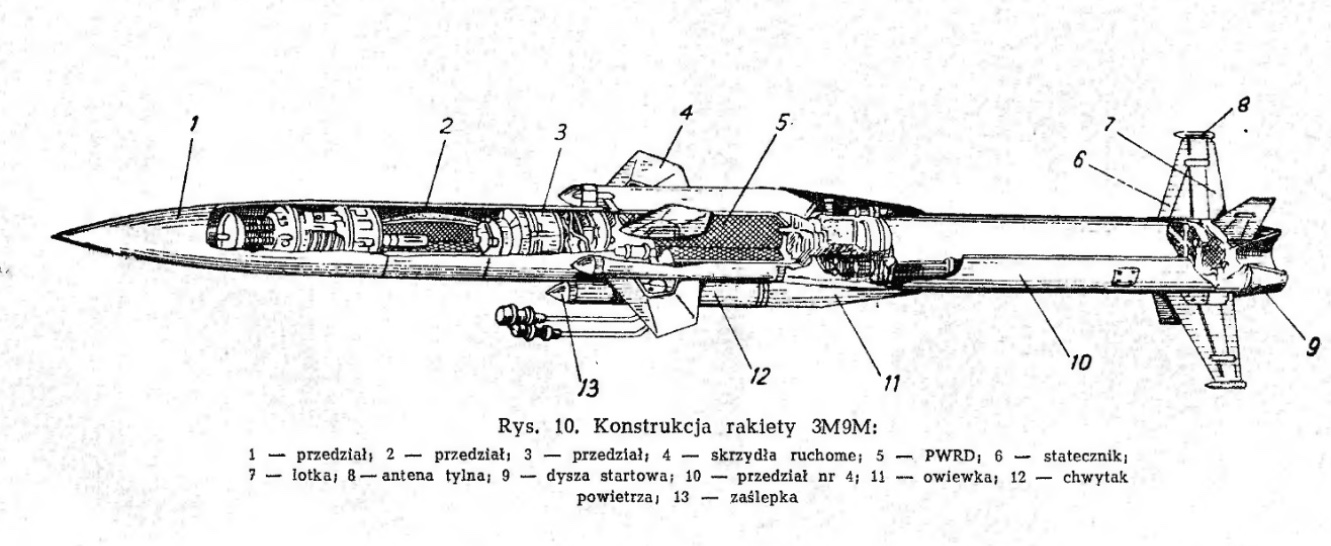 1
2
3
4
5
8
7
6
9
10
11
12
13

Rys. 10. Konstrukcja rakiety 3M9M:

1 — przedział; 2 — przedział; 3 — przedział; 4 — skrzydła ruchome; 5 — PWRD; 6 — statecznik; 7 — lotka; 8 — antena tylna; 9 — dysza startowa; 10 — przedział nr 4; 11 — owiewka; 12 — chwytak powietrza; 13 — zaślepka